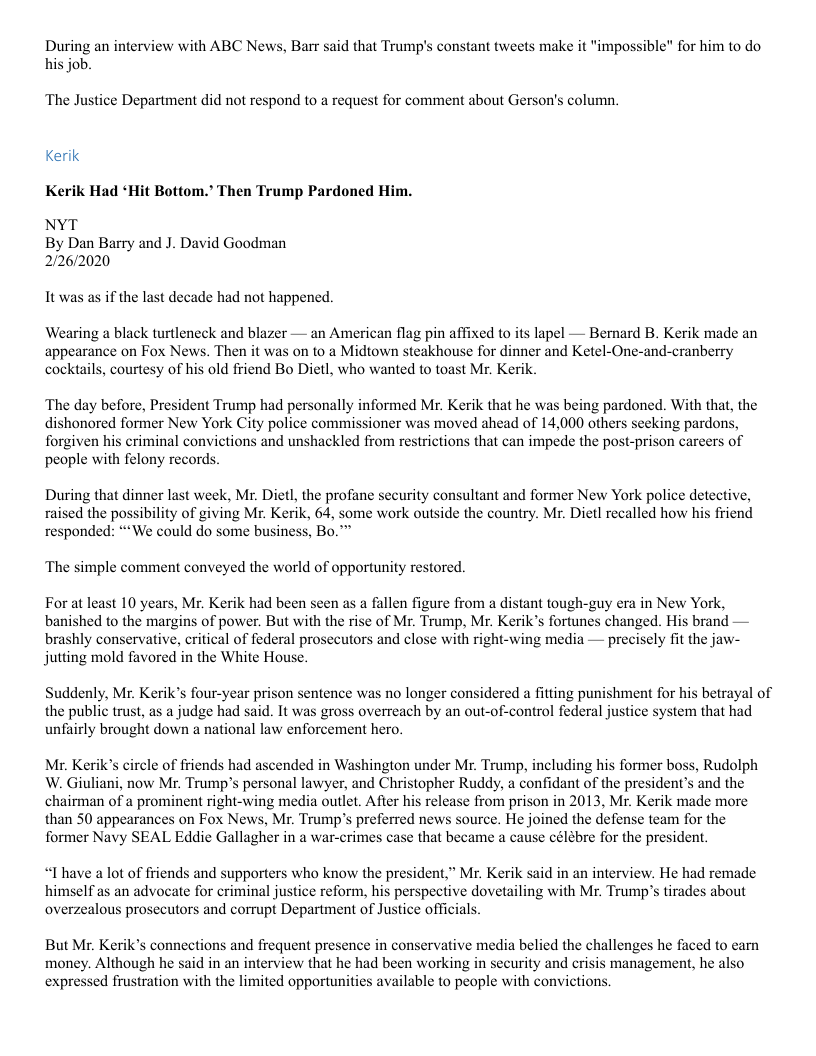 During an interview with ABC News, Barr said that Trump's constant tweets make it "impossible" for him to do his job.

The Justice Department did not respond to a request for comment about Gerson's column.

Kerik

**Kerik Had ‘Hit Bottom.’ Then Trump Pardoned Him.**

NYT
By Dan Barry and J. David Goodman
2/26/2020

It was as if the last decade had not happened.

Wearing a black turtleneck and blazer — an American flag pin affixed to its lapel — Bernard B. Kerik made an appearance on Fox News. Then it was on to a Midtown steakhouse for dinner and Ketel-One-and-cranberry cocktails, courtesy of his old friend Bo Dietl, who wanted to toast Mr. Kerik.

The day before, President Trump had personally informed Mr. Kerik that he was being pardoned. With that, the dishonored former New York City police commissioner was moved ahead of 14,000 others seeking pardons, forgiven his criminal convictions and unshackled from restrictions that can impede the post-prison careers of people with felony records.

During that dinner last week, Mr. Dietl, the profane security consultant and former New York police detective, raised the possibility of giving Mr. Kerik, 64, some work outside the country. Mr. Dietl recalled how his friend responded: “‘We could do some business, Bo.’”

The simple comment conveyed the world of opportunity restored.

For at least 10 years, Mr. Kerik had been seen as a fallen figure from a distant tough-guy era in New York, banished to the margins of power. But with the rise of Mr. Trump, Mr. Kerik’s fortunes changed. His brand — brashly conservative, critical of federal prosecutors and close with right-wing media — precisely fit the jaw-jutting mold favored in the White House.

Suddenly, Mr. Kerik’s four-year prison sentence was no longer considered a fitting punishment for his betrayal of the public trust, as a judge had said. It was gross overreach by an out-of-control federal justice system that had unfairly brought down a national law enforcement hero.

Mr. Kerik’s circle of friends had ascended in Washington under Mr. Trump, including his former boss, Rudolph W. Giuliani, now Mr. Trump’s personal lawyer, and Christopher Ruddy, a confidant of the president’s and the chairman of a prominent right-wing media outlet. After his release from prison in 2013, Mr. Kerik made more than 50 appearances on Fox News, Mr. Trump’s preferred news source. He joined the defense team for the former Navy SEAL Eddie Gallagher in a war-crimes case that became a cause célèbre for the president.

“I have a lot of friends and supporters who know the president,” Mr. Kerik said in an interview. He had remade himself as an advocate for criminal justice reform, his perspective dovetailing with Mr. Trump’s tirades about overzealous prosecutors and corrupt Department of Justice officials.

But Mr. Kerik’s connections and frequent presence in conservative media belied the challenges he faced to earn money. Although he said in an interview that he had been working in security and crisis management, he also expressed frustration with the limited opportunities available to people with convictions.